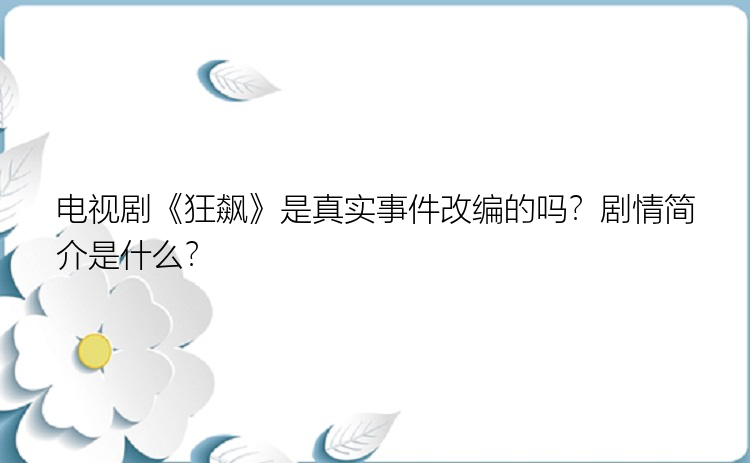 电视剧《狂飙》是真实事件改编的吗？剧情简介是什么？